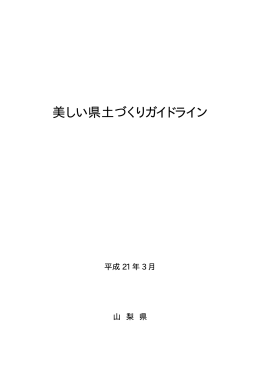 美しい県土づくりガイドライン

平成 21 年 3 月

山 梨 県